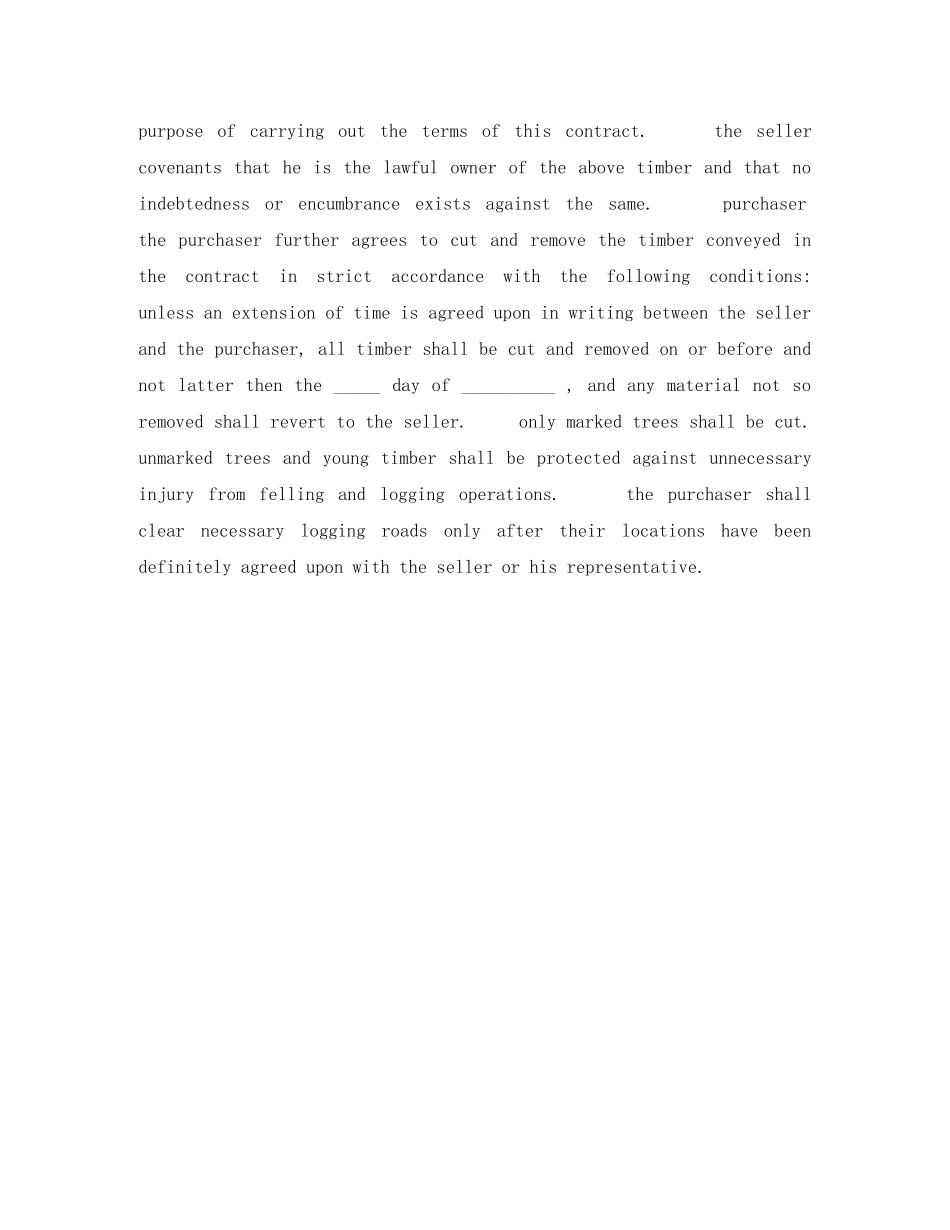 purpose of carrying out the terms of this contract. the seller covenants that he is the lawful owner of the above timber and that no indebtedness or encumbrance exists against the same. purchaser the purchaser further agrees to cut and remove the timber conveyed in the contract in strict accordance with the following conditions: unless an extension of time is agreed upon in writing between the seller and the purchaser, all timber shall be cut and removed on or before and not latter then the _____ day of __________ , and any material not so removed shall revert to the seller. only marked trees shall be cut. unmarked trees and young timber shall be protected against unnecessary injury from felling and logging operations. the purchaser shall clear necessary logging roads only after their locations have been definitely agreed upon with the seller or his representative.